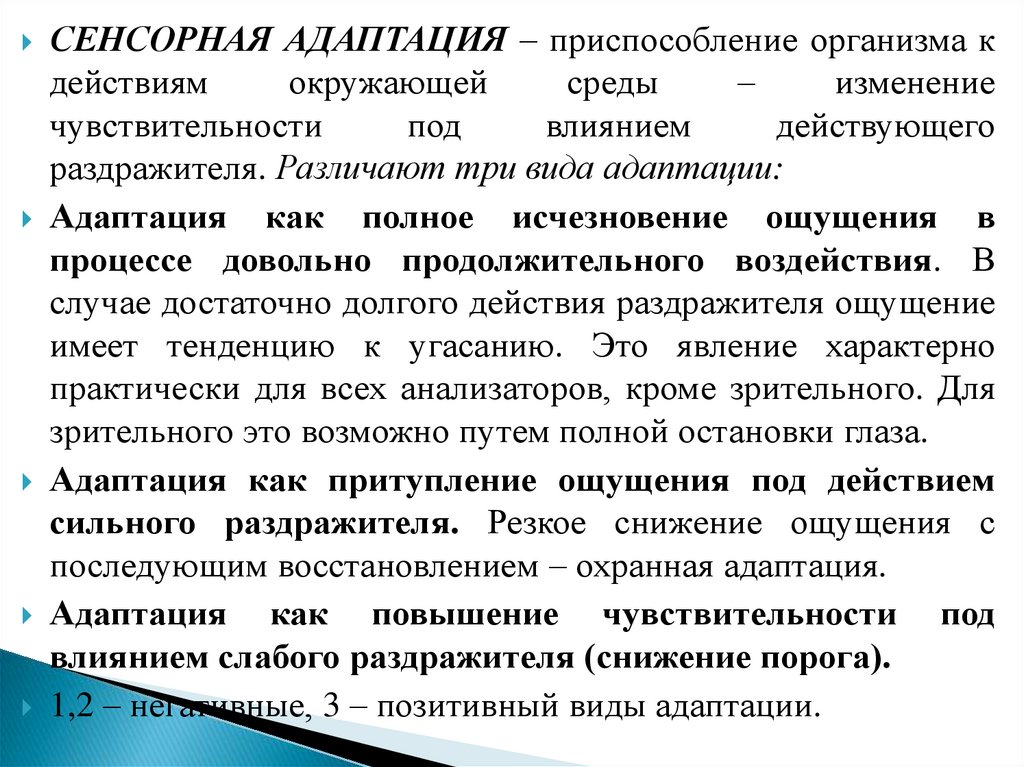 СЕНСОРНАЯ АДАПТАЦИЯ – приспособление организма к действиям окружающей среды – изменение чувствительности под влиянием действующего раздражителя. Различают три вида адаптации:

Адаптация как полное исчезновение ощущения в процессе довольно продолжительного воздействия. В случае достаточно долгого действия раздражителя ощущение имеет тенденцию к угасанию. Это явление характерно практически для всех анализаторов, кроме зрительного. Для зрительного это возможно путем полной остановки глаза.

Адаптация как притупление ощущения под действием сильного раздражителя. Резкое снижение ощущения с последующим восстановлением – охранная адаптация.

Адаптация как повышение чувствительности под влиянием слабого раздражителя (снижение порога).

1,2 – негативные, 3 – позитивный виды адаптации.